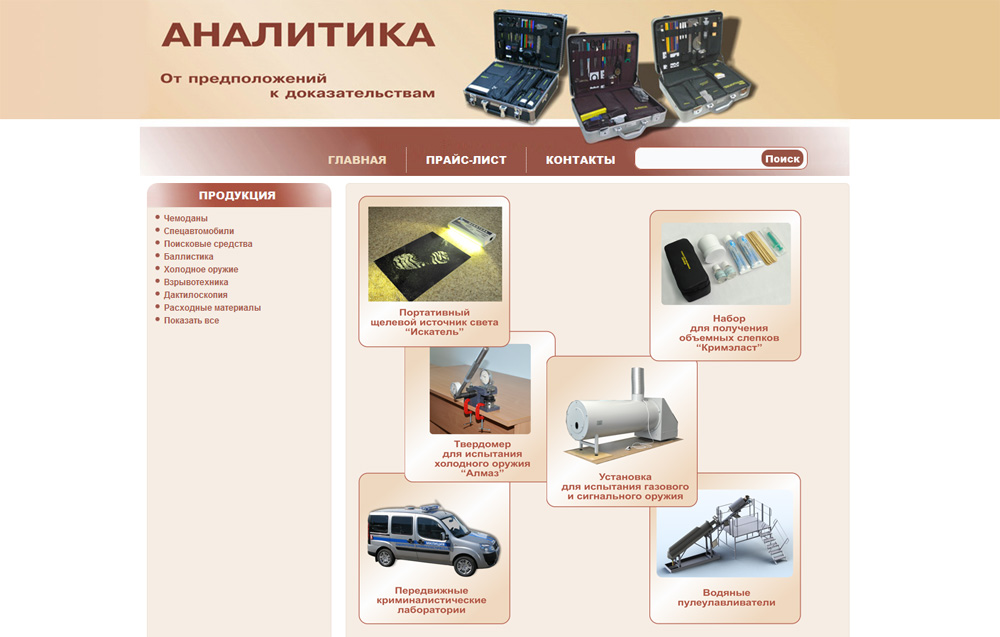 АНАЛИТИКА

От предположений
к доказательствам

ГЛАВНАЯ
ПРАЙС-ЛИСТ
КОНТАКТЫ
Поиск

ПРОДУКЦИЯ

Чемоданы
Спецавтомобили
Поисковые средства
Баллистика
Холодное оружие
Взрывотехника
Дактилоскопия
Расходные материалы
Показать все

Портативный щелевой источник света "Искатель"

Набор для получения объемных слепков "Кримэласт"

Твердомер для испытания холодного оружия "Алмаз"

Установка для испытания газового и сигнального оружия

Передвижные криминалистические лаборатории

Водяные пулеулавливатели